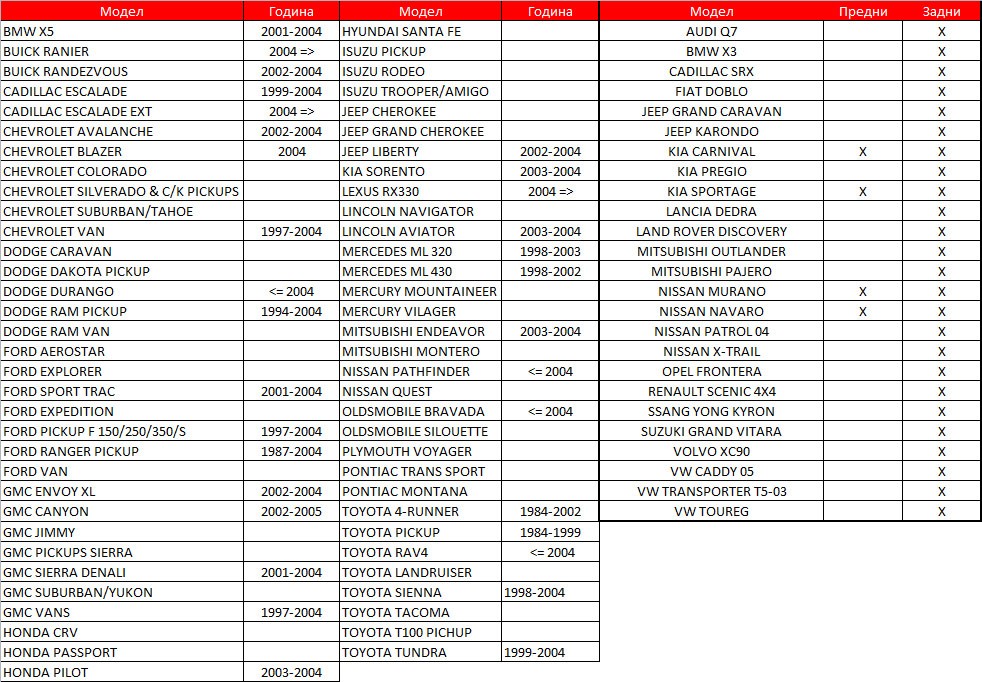 | Модел | Година |
|---|---|
| BMW X5 | 2001-2004 |
| BUICK RANIER | 2004 => |
| BUICK RANDEZVOUS | 2002-2004 |
| CADILLAC ESCALADE | 1999-2004 |
| CADILLAC ESCALADE EXT | 2004 => |
| CHEVROLET AVALANCHE | 2002-2004 |
| CHEVROLET BLAZER | 2004 |
| CHEVROLET COLORADO | |
| CHEVROLET SILVERADO & C/K PICKUPS | |
| CHEVROLET SUBURBAN/TAHOE | |
| CHEVROLET VAN | 1997-2004 |
| DODGE CARAVAN | |
| DODGE DAKOTA PICKUP | |
| DODGE DURANGO | <= 2004 |
| DODGE RAM PICKUP | 1994-2004 |
| DODGE RAM VAN | |
| FORD AEROSTAR | |
| FORD EXPLORER | |
| FORD SPORT TRAC | 2001-2004 |
| FORD EXPEDITION | |
| FORD PICKUP F 150/250/350/S | 1997-2004 |
| FORD RANGER PICKUP | 1987-2004 |
| FORD VAN | |
| GMC ENVOY XL | 2002-2004 |
| GMC CANYON | 2002-2005 |
| GMC JIMMY | |
| GMC PICKUPS SIERRA | |
| GMC SIERRA DENALI | 2001-2004 |
| GMC SUBURBAN/YUKON | |
| GMC VANS | 1997-2004 |
| HONDA CRV | |
| HONDA PASSPORT | |
| HONDA PILOT | 2003-2004 |

| Модел | Година |
|---|---|
| HYUNDAI SANTA FE | |
| ISUZU PICKUP | |
| ISUZU RODEO | |
| ISUZU TROOPER/AMIGO | |
| JEEP CHEROKEE | |
| JEEP GRAND CHEROKEE | |
| JEEP LIBERTY | 2002-2004 |
| KIA SORENTO | 2003-2004 |
| LEXUS RX330 | 2004 => |
| LINCOLN NAVIGATOR | |
| LINCOLN AVIATOR | 2003-2004 |
| MERCEDES ML 320 | 1998-2003 |
| MERCEDES ML 430 | 1998-2002 |
| MERCURY MOUNTAINEER | |
| MERCURY VILAGER | |
| MITSUBISHI ENDEAVOR | 2003-2004 |
| MITSUBISHI MONTERO | |
| NISSAN PATHFINDER | <= 2004 |
| NISSAN QUEST | |
| OLDSMOBILE BRAVADA | <= 2004 |
| OLDSMOBILE SILOUETTE | |
| PLYMOUTH VOYAGER | |
| PONTIAC TRANS SPORT | |
| PONTIAC MONTANA | |
| TOYOTA 4-RUNNER | 1984-2002 |
| TOYOTA PICKUP | 1984-1999 |
| TOYOTA RAV4 | <= 2004 |
| TOYOTA LANDRUISER | |
| TOYOTA SIENNA | 1998-2004 |
| TOYOTA TACOMA | |
| TOYOTA T100 PICHUP | |
| TOYOTA TUNDRA | 1999-2004 |

| Модел | Предни | Задни |
|---|---|---|
| AUDI Q7 | | X |
| BMW X3 | | X |
| CADILLAC SRX | | X |
| FIAT DOBLO | | X |
| JEEP GRAND CARAVAN | | X |
| JEEP KARONDO | | X |
| KIA CARNIVAL | X | X |
| KIA PREGIO | | X |
| KIA SPORTAGE | X | X |
| LANCIA DEDRA | | X |
| LAND ROVER DISCOVERY | | X |
| MITSUBISHI OUTLANDER | | X |
| MITSUBISHI PAJERO | | X |
| NISSAN MURANO | X | X |
| NISSAN NAVARO | X | X |
| NISSAN PATROL 04 | | X |
| NISSAN X-TRAIL | | X |
| OPEL FRONTERA | | X |
| RENAULT SCENIC 4X4 | | X |
| SSANG YONG KYRON | | X |
| SUZUKI GRAND VITARA | | X |
| VOLVO XC90 | | X |
| VW CADDY 05 | | X |
| VW TRANSPORTER T5-03 | | X |
| VW TOUREG | | X |